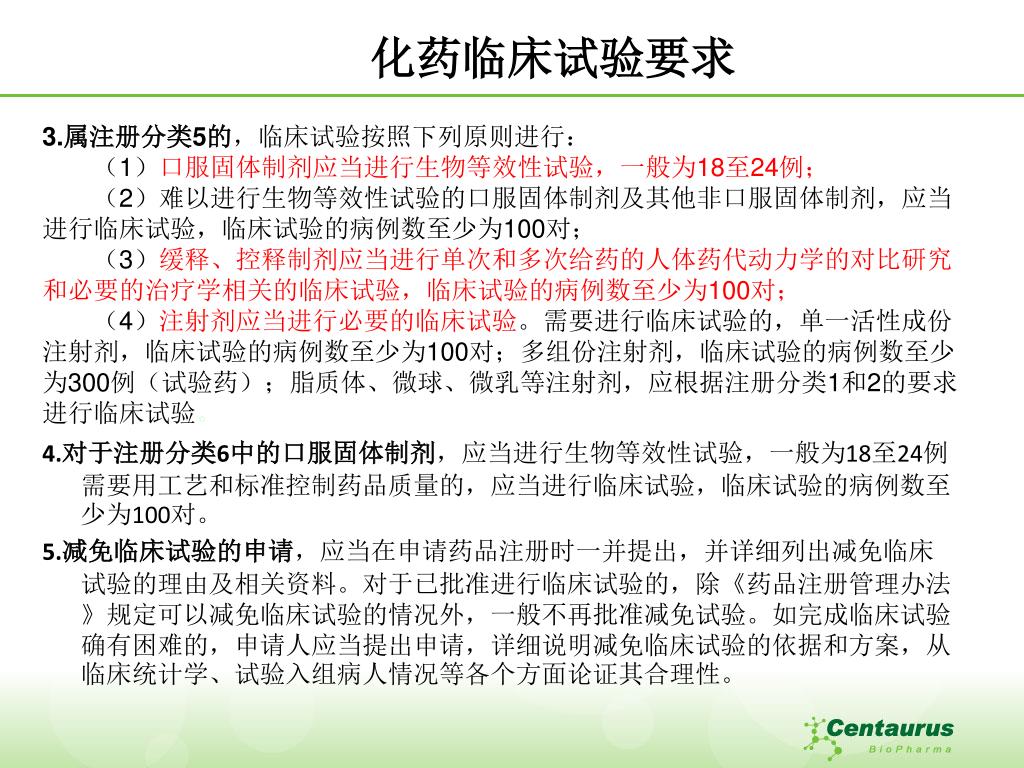 化药临床试验要求

3.属注册分类5的，临床试验按照下列原则进行：

（1）口服固体制剂应当进行生物等效性试验，一般为18至24例；

（2）难以进行生物等效性试验的口服固体制剂及其他非口服固体制剂，应当进行临床试验，临床试验的病例数至少为100对；

（3）缓释、控释制剂应当进行单次和多次给药的人体药代动力学的对比研究和必要的治疗学相关的临床试验，临床试验的病例数至少为100对；

（4）注射剂应当进行必要的临床试验。需要进行临床试验的，单一活性成份注射剂，临床试验的病例数至少为100对；多组份注射剂，临床试验的病例数至少为300例（试验药）；脂质体、微球、微乳等注射剂，应根据注册分类1和2的要求进行临床试验。

4.对于注册分类6中的口服固体制剂，应当进行生物等效性试验，一般为18至24例需要用工艺和标准控制药品质量的，应当进行临床试验，临床试验的病例数至少为100对。

5.减免临床试验的申请，应当在申请药品注册时一并提出，并详细列出减免临床试验的理由及相关资料。对于已批准进行临床试验的，除《药品注册管理办法》规定可以减免临床试验的情况外，一般不再批准减免试验。如完成临床试验确有困难的，申请人应当提出申请，详细说明减免临床试验的依据和方案，从临床统计学、试验入组病人情况等各个方面论证其合理性。

Centaurus
BioPharma